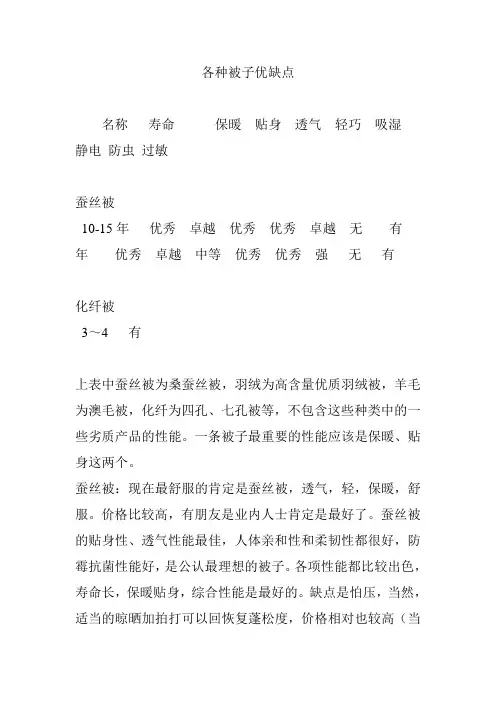 各种被子优缺点

名称 寿命 保暖 贴身 透气 轻巧 吸湿 静电 防虫 过敏

蚕丝被
10-15 年 优秀 卓越 优秀 优秀 卓越 无 有
年 优秀 卓越 中等 优秀 优秀 强 无 有

化纤被
3～4 有

上表中蚕丝被为桑蚕丝被，羽绒为高含量优质羽绒被，羊毛为澳毛被，化纤为四孔、七孔被等，不包含这些种类中的一些劣质产品的性能。一条被子最重要的性能应该是保暖、贴身这两个。
蚕丝被：现在最舒服的肯定是蚕丝被，透气，轻，保暖，舒服。价格比较高，有朋友是业内人士肯定是最好了。蚕丝被的贴身性、透气性能最佳，人体亲和性和柔韧性都很好，防霉抗菌性能好，是公认最理想的被子。各项性能都比较出色，寿命长，保暖贴身，综合性能是最好的。缺点是怕压，当然，适当的晾晒加拍打可以回恢复蓬松度，价格相对也较高（当